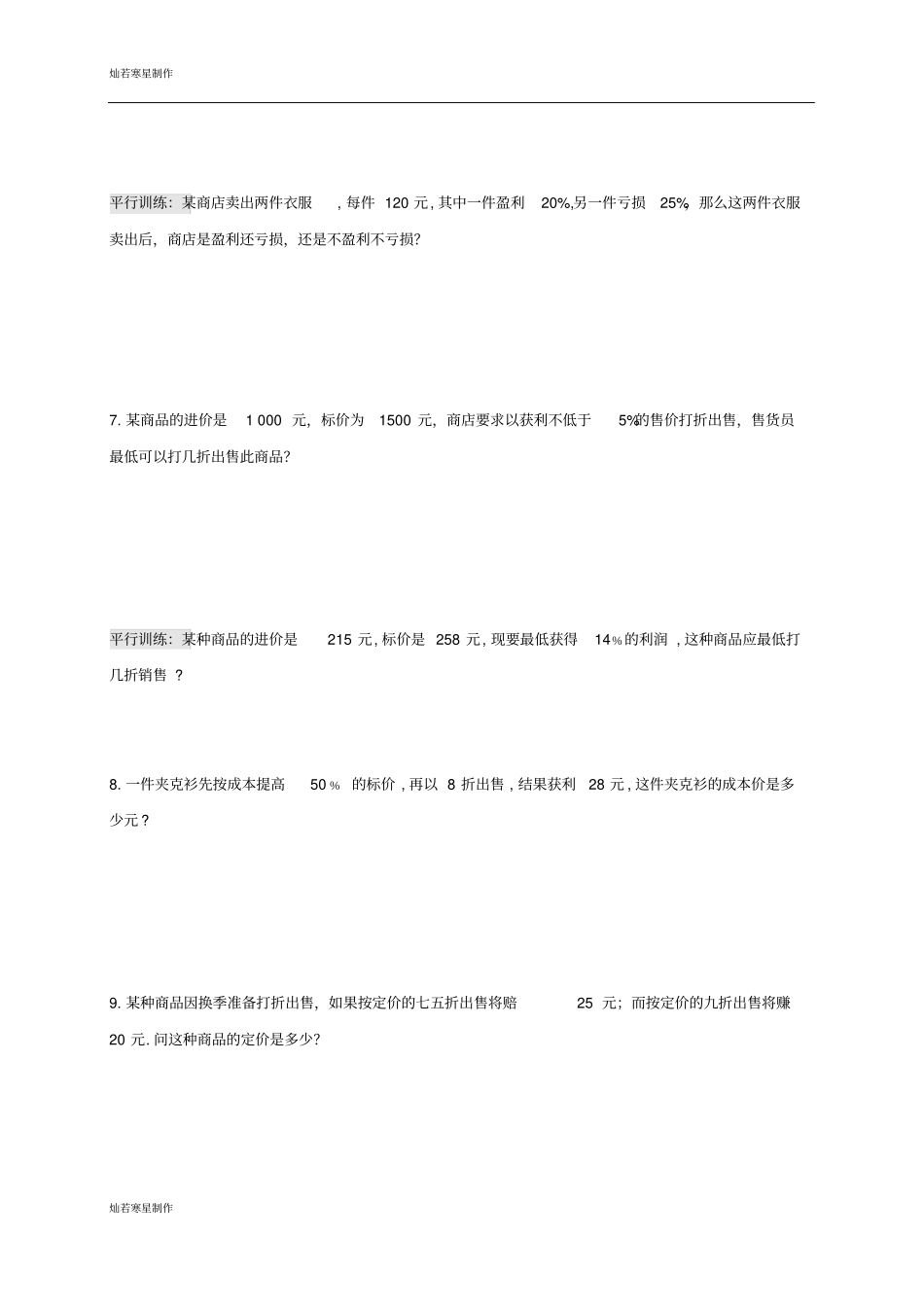 灿若寒星制作

平行训练：某商店卖出两件衣服，每件 120 元，其中一件盈利 20%，另一件亏损 25%，那么这两件衣服卖出后，商店是盈利还亏损，还是不盈利不亏损？

7. 某商品的进价是 1 000 元，标价为 1500 元，商店要求以获利不低于 5%的售价打折出售，售货员最低可以打几折出售此商品？

平行训练：某种商品的进价是 215 元，标价是 258 元，现要最低获得 14％的利润，这种商品应最低打几折销售？

8. 一件夹克衫先按成本提高 50％ 的标价，再以 8 折出售，结果获利 28 元，这件夹克衫的成本价是多少元？

9. 某种商品因换季准备打折出售，如果按定价的七五折出售将赔 25 元；而按定价的九折出售将赚 20 元. 问这种商品的定价是多少？

灿若寒星制作